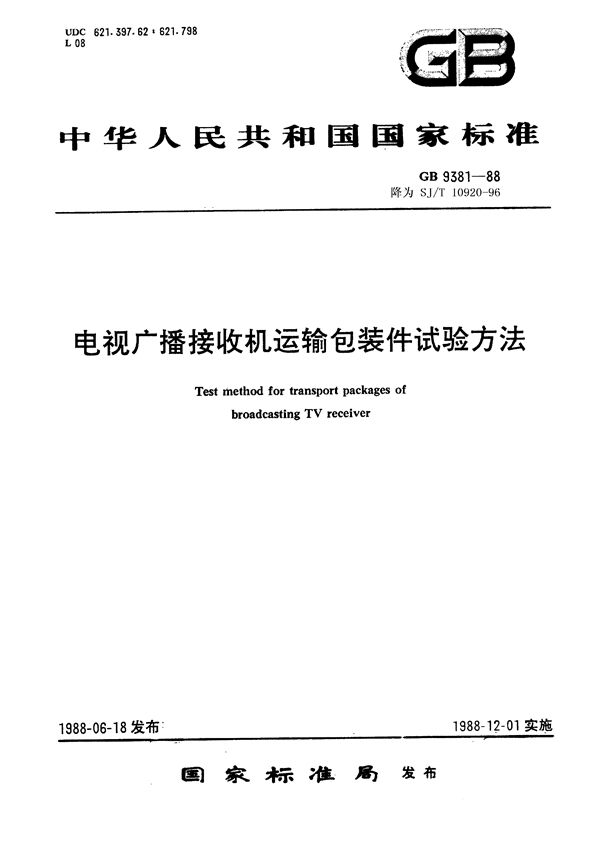 UDC 621.397.62 : 621.798
L 08

GB

中华人民共和国国家标准

GB 9381—88
降为 SJ/T 10920-96

电视广播接收机运输包装件试验方法

Test method for transport packages of broadcasting TV receiver

1988-06-18 发布

1988-12-01 实施

国家标准局 发布